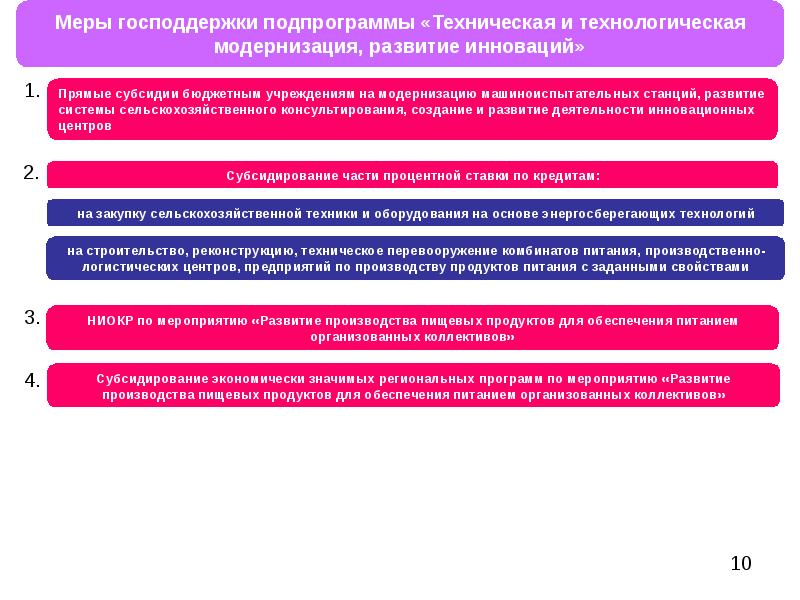 Меры господдержки подпрограммы «Техническая и технологическая модернизация, развитие инноваций»

1.

Прямые субсидии бюджетным учреждениям на модернизацию машиноиспытательных станций, развитие системы сельскохозяйственного консультирования, создание и развитие деятельности инновационных центров

2.

Субсидирование части процентной ставки по кредитам:

на закупку сельскохозяйственной техники и оборудования на основе энергосберегающих технологий

на строительство, реконструкцию, техническое перевооружение комбинатов питания, производственно-логистических центров, предприятий по производству продуктов питания с заданными свойствами

3.

НИОКР по мероприятию «Развитие производства пищевых продуктов для обеспечения питанием организованных коллективов»

4.

Субсидирование экономически значимых региональных программ по мероприятию «Развитие производства пищевых продуктов для обеспечения питанием организованных коллективов»

10